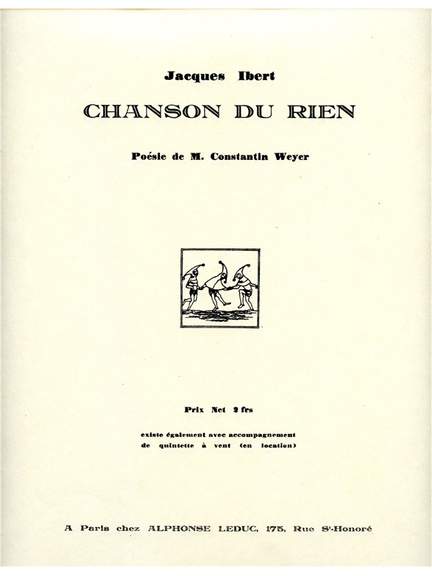 Jacques Ibert

CHANSON DU RIEN

Poésie de M. Constantin Weyer

Prix Net 2 frs

existe également avec accompagnement de quintette à vent (en location)

A Paris chez ALPHONSE LEDUC, 175, Rue St-Honoré